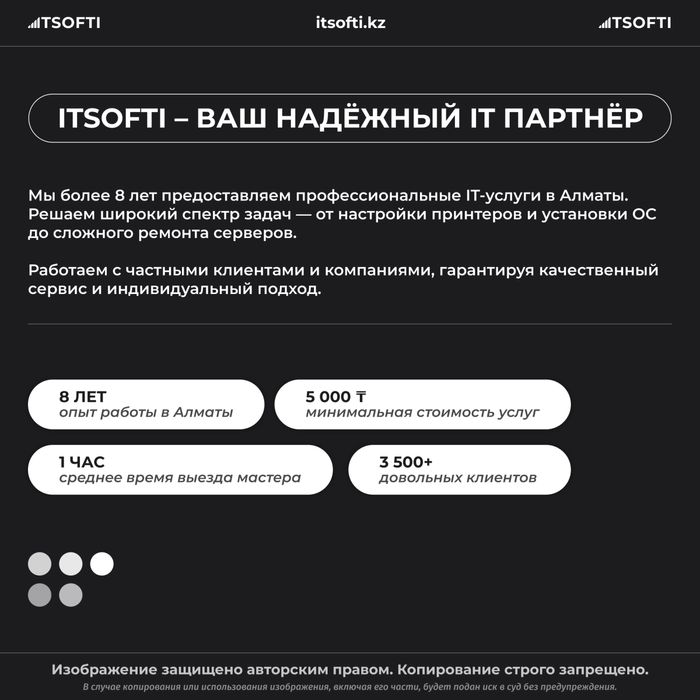 ITSOFTI itsofti.kz ITSOFTI

ITSOFTI – ВАШ НАДЁЖНЫЙ IT ПАРТНЁР

Мы более 8 лет предоставляем профессиональные IT-услуги в Алматы. Решаем широкий спектр задач — от настройки принтеров и установки ОС до сложного ремонта серверов.

Работаем с частными клиентами и компаниями, гарантируя качественный сервис и индивидуальный подход.

8 ЛЕТ
опыт работы в Алматы

5 000 ₸
минимальная стоимость услуг

1 ЧАС
среднее время выезда мастера

3 500+
довольных клиентов

Изображение защищено авторским правом. Копирование строго запрещено.
В случае копирования или использования изображения, включая его части, будет подан иск в суд без предупреждения.